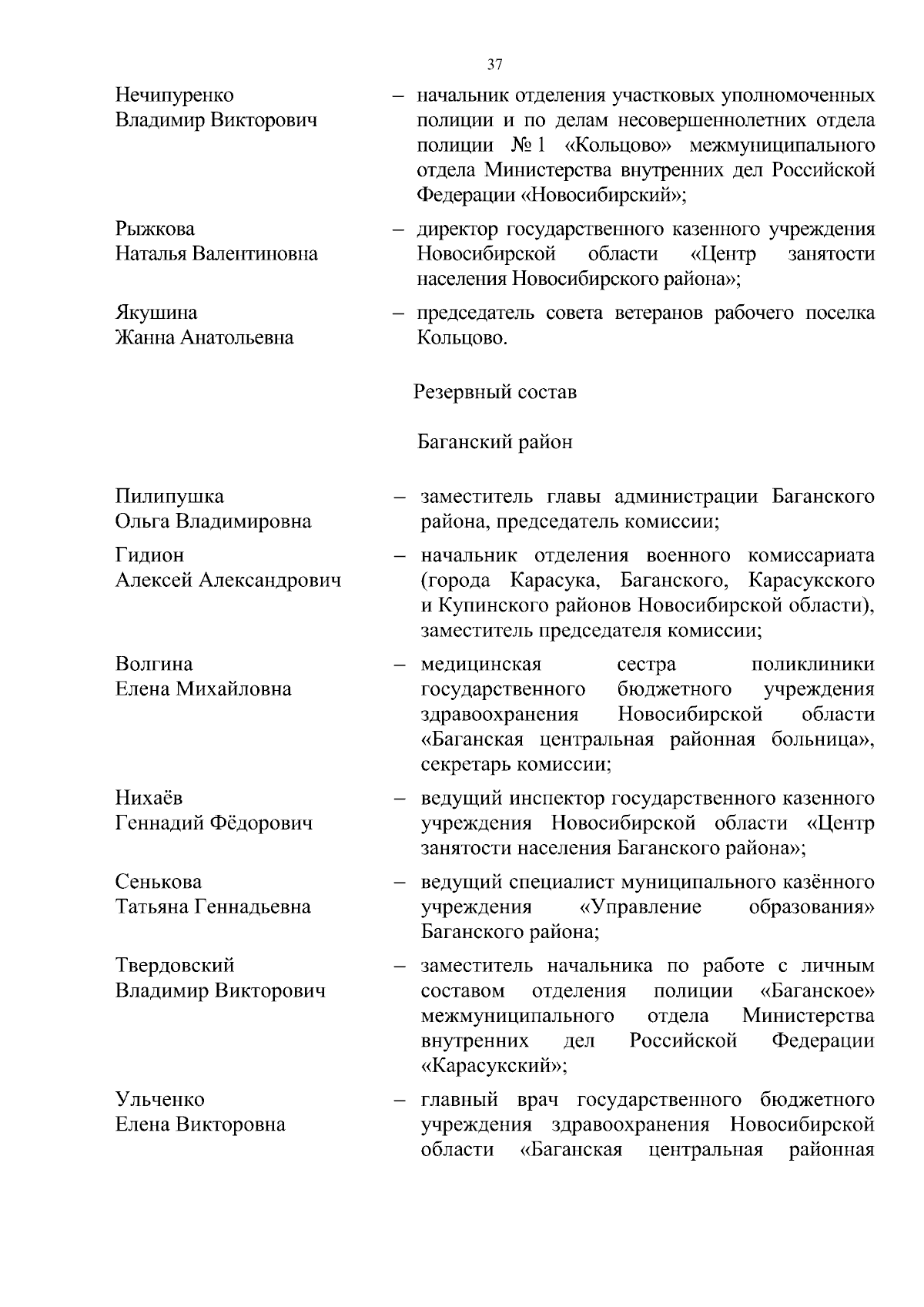 37

Нечипуренко Владимир Викторович – начальник отделения участковых уполномоченных полиции и по делам несовершеннолетних отдела полиции № 1 «Кольцово» межмуниципального отдела Министерства внутренних дел Российской Федерации «Новосибирский»;

Рыжкова Наталья Валентиновна – директор государственного казенного учреждения Новосибирской области «Центр занятости населения Новосибирского района»;

Якушина Жанна Анатольевна – председатель совета ветеранов рабочего поселка Кольцово.

Резервный состав

Баганский район

Пилипушка Ольга Владимировна – заместитель главы администрации Баганского района, председатель комиссии;

Гидион Алексей Александрович – начальник отделения военного комиссариата (города Карасука, Баганского, Карасукского и Купинского районов Новосибирской области), заместитель председателя комиссии;

Волгина Елена Михайловна – медицинская сестра поликлиники государственного бюджетного учреждения здравоохранения Новосибирской области «Баганская центральная районная больница», секретарь комиссии;

Нихаёв Геннадий Фёдорович – ведущий инспектор государственного казенного учреждения Новосибирской области «Центр занятости населения Баганского района»;

Сенькова Татьяна Геннадьевна – ведущий специалист муниципального казённого учреждения «Управление образования» Баганского района;

Твердовский Владимир Викторович – заместитель начальника по работе с личным составом отделения полиции «Баганское» межмуниципального отдела Министерства внутренних дел Российской Федерации «Карасукский»;

Ульченко Елена Викторовна – главный врач государственного бюджетного учреждения здравоохранения Новосибирской области «Баганская центральная районная